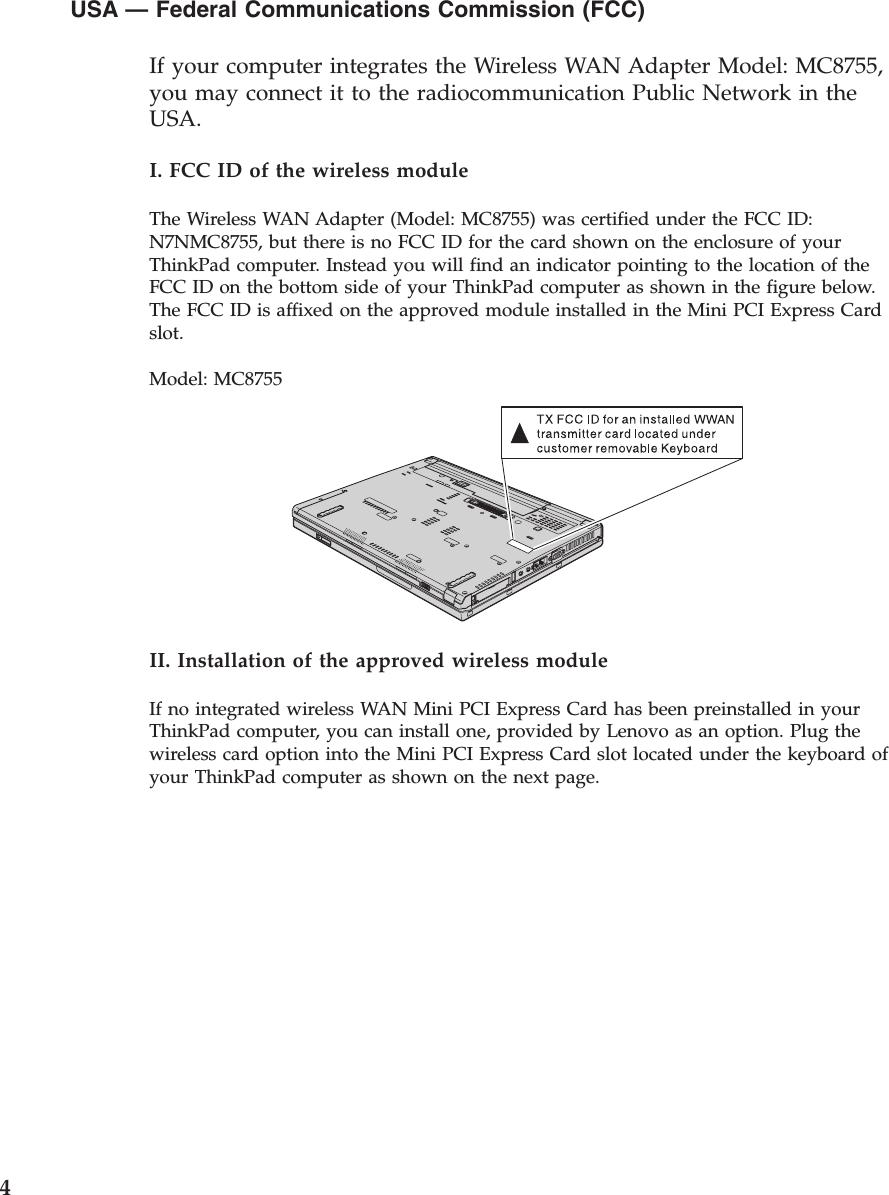 USA — Federal Communications Commission (FCC)

If your computer integrates the Wireless WAN Adapter Model: MC8755, you may connect it to the radiocommunication Public Network in the USA.

I. FCC ID of the wireless module

The Wireless WAN Adapter (Model: MC8755) was certified under the FCC ID: N7NMC8755, but there is no FCC ID for the card shown on the enclosure of your ThinkPad computer. Instead you will find an indicator pointing to the location of the FCC ID on the bottom side of your ThinkPad computer as shown in the figure below. The FCC ID is affixed on the approved module installed in the Mini PCI Express Card slot.

Model: MC8755

TX FCC ID for an installed WWAN transmitter card located under customer removable Keyboard

II. Installation of the approved wireless module

If no integrated wireless WAN Mini PCI Express Card has been preinstalled in your ThinkPad computer, you can install one, provided by Lenovo as an option. Plug the wireless card option into the Mini PCI Express Card slot located under the keyboard of your ThinkPad computer as shown on the next page.

4